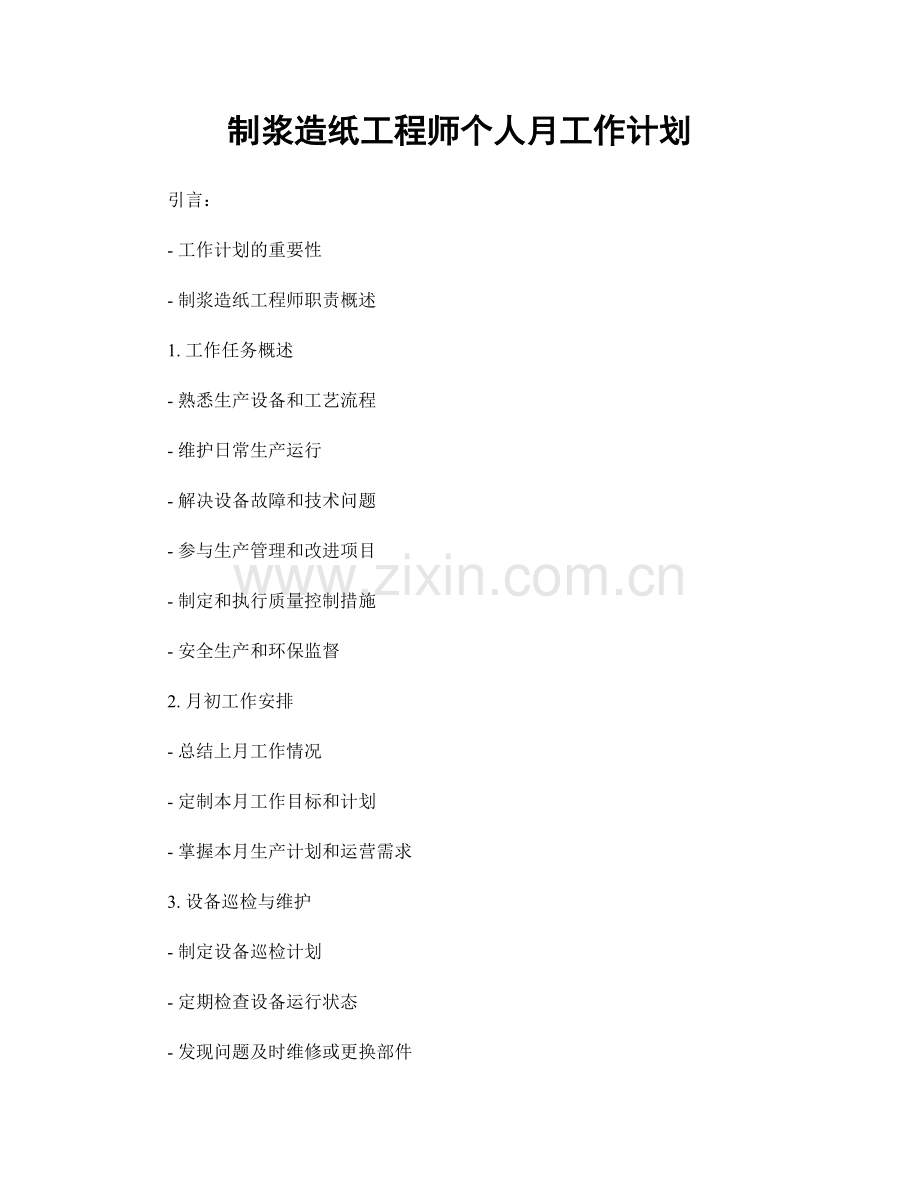 制浆造纸工程师个人月工作计划

引言：

- 工作计划的重要性

- 制浆造纸工程师职责概述

1. 工作任务概述

- 熟悉生产设备和工艺流程

- 维护日常生产运行

- 解决设备故障和技术问题

- 参与生产管理和改进项目

- 制定和执行质量控制措施

- 安全生产和环保监督

2. 月初工作安排

- 总结上月工作情况

- 定制本月工作目标和计划

- 掌握本月生产计划和运营需求

3. 设备巡检与维护

- 制定设备巡检计划

- 定期检查设备运行状态

- 发现问题及时维修或更换部件

www.zixin.com.cn